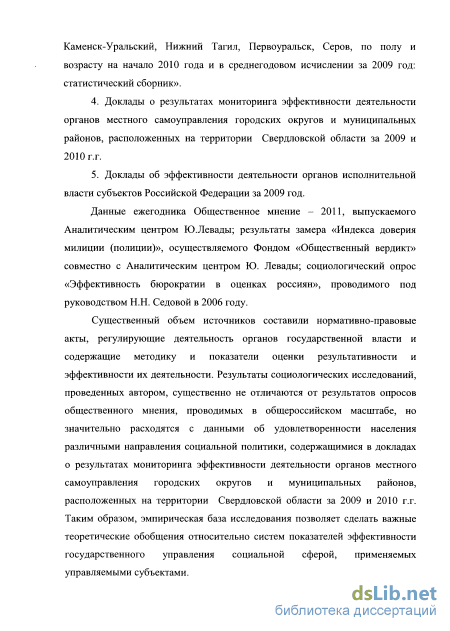 Каменск-Уральский, Нижний Тагил, Первоуральск, Серов, по полу и возрасту на начало 2010 года и в среднегодовом исчислении за 2009 год: статистический сборник».

4. Доклады о результатах мониторинга эффективности деятельности органов местного самоуправления городских округов и муниципальных районов, расположенных на территории Свердловской области за 2009 и 2010 г.г.

5. Доклады об эффективности деятельности органов исполнительной власти субъектов Российской Федерации за 2009 год.

Данные ежегодника Общественное мнение – 2011, выпускаемого Аналитическим центром Ю.Левады; результаты замера «Индекса доверия милиции (полиции)», осуществляемого Фондом «Общественный вердикт» совместно с Аналитическим центром Ю. Левады; социологический опрос «Эффективность бюрократии в оценках россиян», проводимого под руководством Н.Н. Седовой в 2006 году.

Существенный объем источников составили нормативно-правовые акты, регулирующие деятельность органов государственной власти и содержащие методику и показатели оценки результативности и эффективности их деятельности. Результаты социологических исследований, проведенных автором, существенно не отличаются от результатов опросов общественного мнения, проводимых в общероссийском масштабе, но значительно расходятся с данными об удовлетворенности населения различными направления социальной политики, содержащимися в докладах о результатах мониторинга эффективности деятельности органов местного самоуправления городских округов и муниципальных районов, расположенных на территории Свердловской области за 2009 и 2010 г.г. Таким образом, эмпирическая база исследования позволяет сделать важные теоретические обобщения относительно систем показателей эффективности государственного управления социальной сферой, применяемых управляемыми субъектами.

dsLib.net
библиотека диссертаций